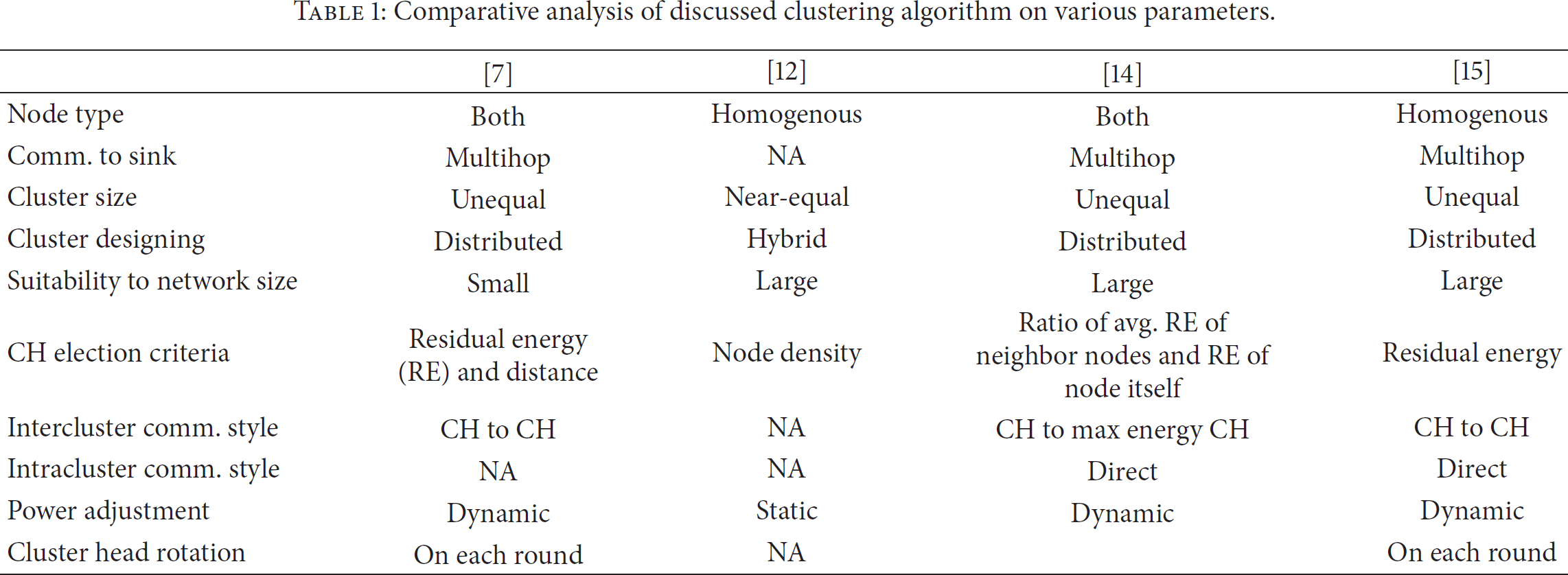 TABLE 1: Comparative analysis of discussed clustering algorithm on various parameters.

|  | [7] | [12] | [14] | [15] |
|---|---|---|---|---|
| Node type | Both | Homogenous | Both | Homogenous |
| Comm. to sink | Multihop | NA | Multihop | Multihop |
| Cluster size | Unequal | Near-equal | Unequal | Unequal |
| Cluster designing | Distributed | Hybrid | Distributed | Distributed |
| Suitability to network size | Small | Large | Large | Large |
| CH election criteria | Residual energy (RE) and distance | Node density | Ratio of avg. RE of neighbor nodes and RE of node itself | Residual energy |
| Intercluster comm. style | CH to CH | NA | CH to max energy CH | CH to CH |
| Intracluster comm. style | NA | NA | Direct | Direct |
| Power adjustment | Dynamic | Static | Dynamic | Dynamic |
| Cluster head rotation | On each round | NA |  | On each round |